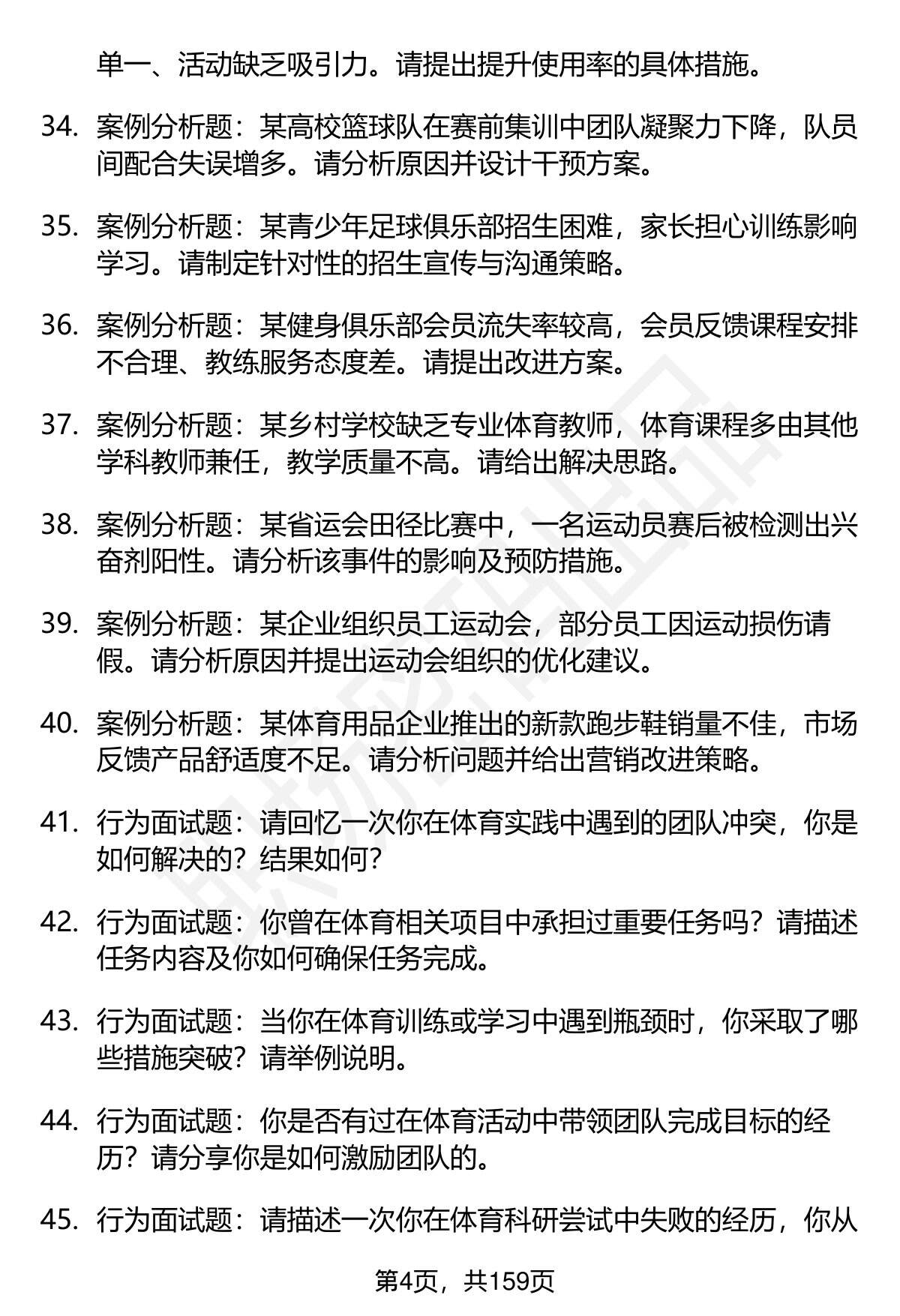 单一、活动缺乏吸引力。请提出提升使用率的具体措施。

34. 案例分析题：某高校篮球队在赛前集训中团队凝聚力下降，队员间配合失误增多。请分析原因并设计干预方案。

35. 案例分析题：某青少年足球俱乐部招生困难，家长担心训练影响学习。请制定针对性的招生宣传与沟通策略。

36. 案例分析题：某健身俱乐部会员流失率较高，会员反馈课程安排不合理、教练服务态度差。请提出改进方案。

37. 案例分析题：某乡村学校缺乏专业体育教师，体育课程多由其他学科教师兼任，教学质量不高。请给出解决思路。

38. 案例分析题：某省运会田径比赛中，一名运动员赛后被检测出兴奋剂阳性。请分析该事件的影响及预防措施。

39. 案例分析题：某企业组织员工运动会，部分员工因运动损伤请假。请分析原因并提出运动会组织的优化建议。

40. 案例分析题：某体育用品企业推出的新款跑步鞋销量不佳，市场反馈产品舒适度不足。请分析问题并给出营销改进策略。

41. 行为面试题：请回忆一次你在体育实践中遇到的团队冲突，你是如何解决的？结果如何？

42. 行为面试题：你曾在体育相关项目中承担过重要任务吗？请描述任务内容及你如何确保任务完成。

43. 行为面试题：当你在体育训练或学习中遇到瓶颈时，你采取了哪些措施突破？请举例说明。

44. 行为面试题：你是否有过在体育活动中带领团队完成目标的经历？请分享你是如何激励团队的。

45. 行为面试题：请描述一次你在体育科研尝试中失败的经历，你从

第4页，共159页